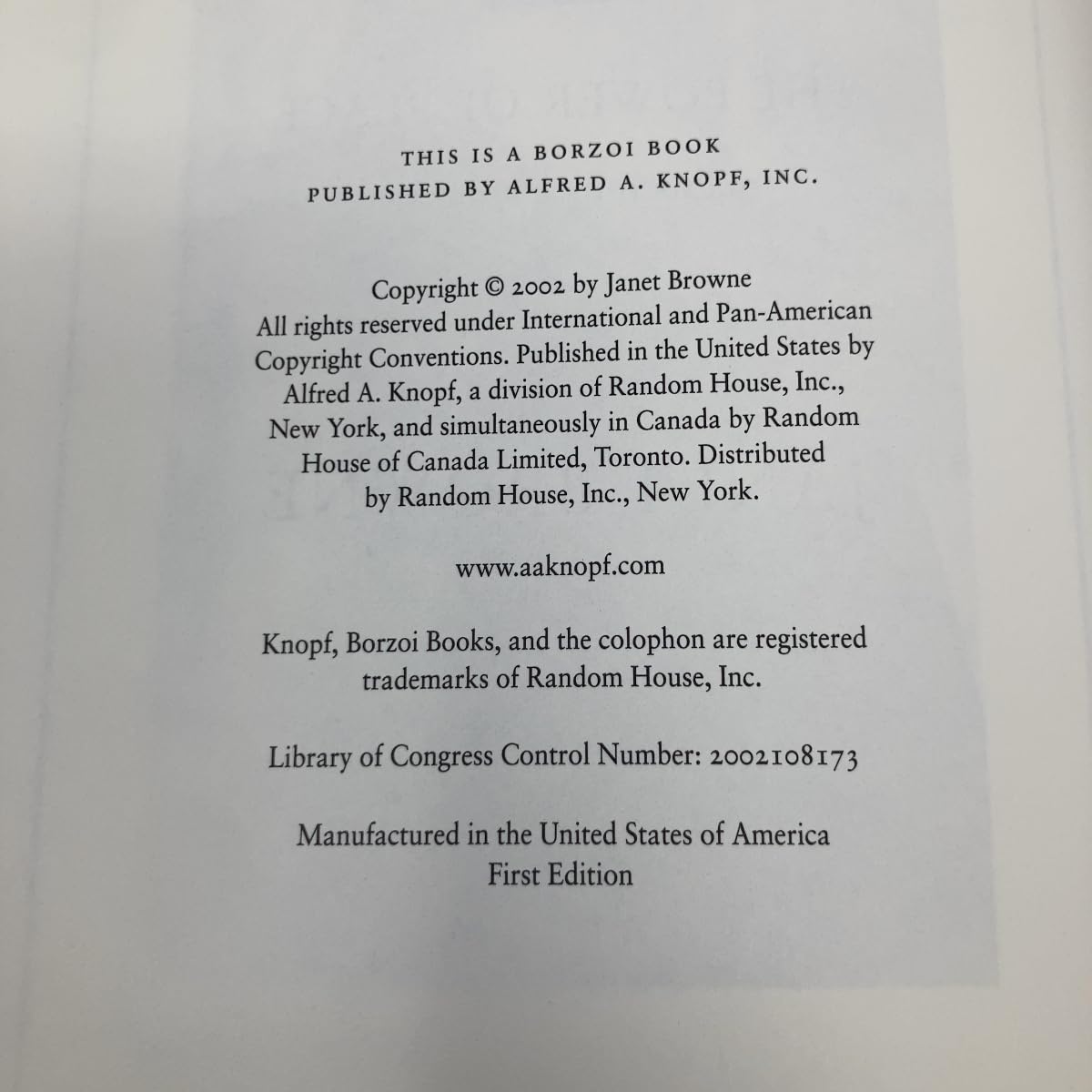 THIS IS A BORZOI BOOK
PUBLISHED BY ALFRED A. KNOPF, INC.

Copyright © 2002 by Janet Browne
All rights reserved under International and Pan-American Copyright Conventions. Published in the United States by Alfred A. Knopf, a division of Random House, Inc., New York, and simultaneously in Canada by Random House of Canada Limited, Toronto. Distributed by Random House, Inc., New York.

www.aaknopf.com

Knopf, Borzoi Books, and the colophon are registered trademarks of Random House, Inc.

Library of Congress Control Number: 2002108173

Manufactured in the United States of America
First Edition